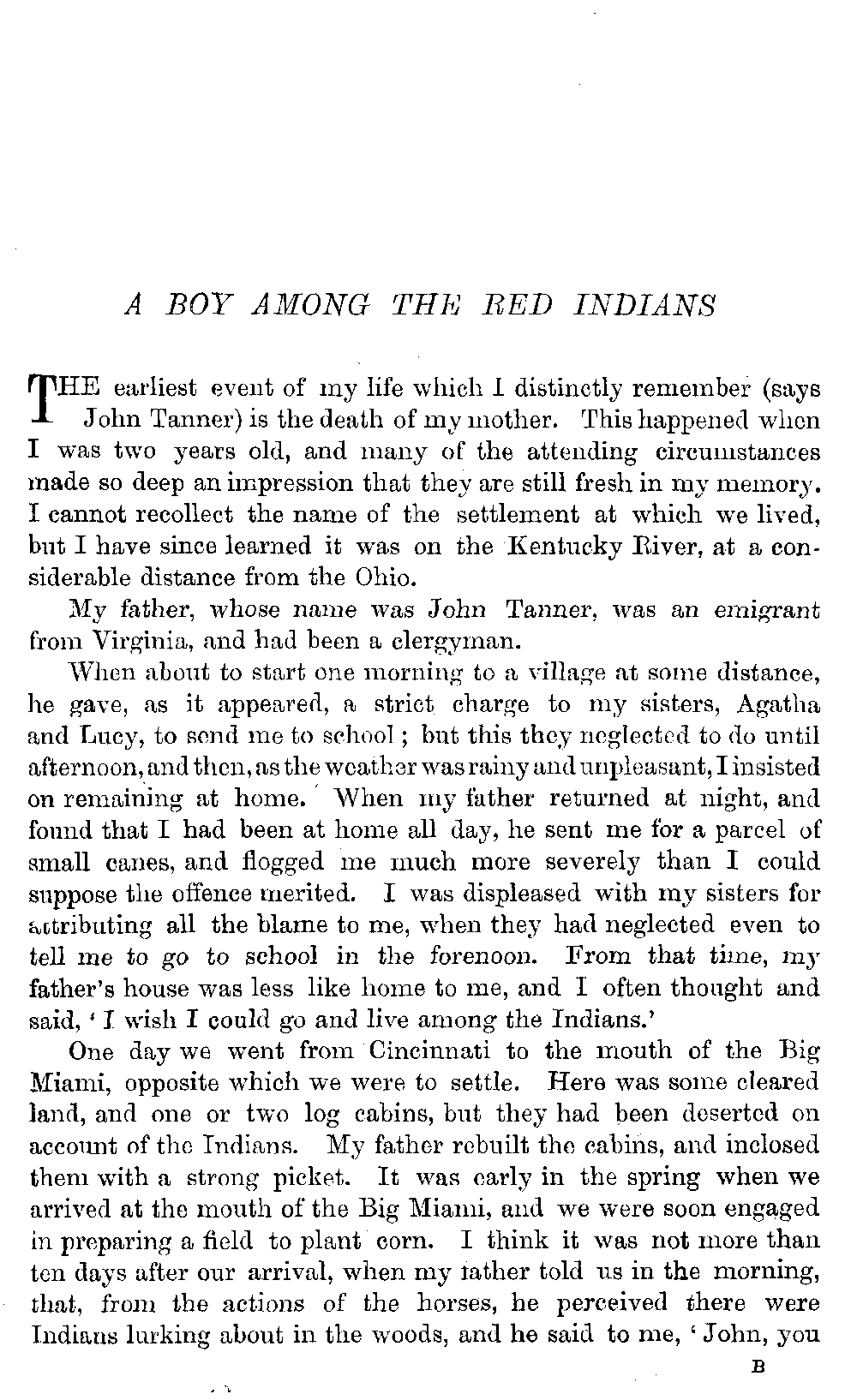 A BOY AMONG THE RED INDIANS

THE earliest event of my life which I distinctly remember (says John Tanner) is the death of my mother. This happened when I was two years old, and many of the attending circumstances made so deep an impression that they are still fresh in my memory. I cannot recollect the name of the settlement at which we lived, but I have since learned it was on the Kentucky River, at a considerable distance from the Ohio.

My father, whose name was John Tanner, was an emigrant from Virginia, and had been a clergyman.

When about to start one morning to a village at some distance, he gave, as it appeared, a strict charge to my sisters, Agatha and Lucy, to send me to school; but this they neglected to do until afternoon, and then, as the weather was rainy and unpleasant, I insisted on remaining at home. When my father returned at night, and found that I had been at home all day, he sent me for a parcel of small canes, and flogged me much more severely than I could suppose the offence merited. I was displeased with my sisters for attributing all the blame to me, when they had neglected even to tell me to go to school in the forenoon. From that time, my father's house was less like home to me, and I often thought and said, 'I wish I could go and live among the Indians.'

One day we went from Cincinnati to the mouth of the Big Miami, opposite which we were to settle. Here was some cleared land, and one or two log cabins, but they had been deserted on account of the Indians. My father rebuilt the cabins, and inclosed them with a strong picket. It was early in the spring when we arrived at the mouth of the Big Miami, and we were soon engaged in preparing a field to plant corn. I think it was not more than ten days after our arrival, when my father told us in the morning, that, from the actions of the horses, he perceived there were Indians lurking about in the woods, and he said to me, 'John, you

B